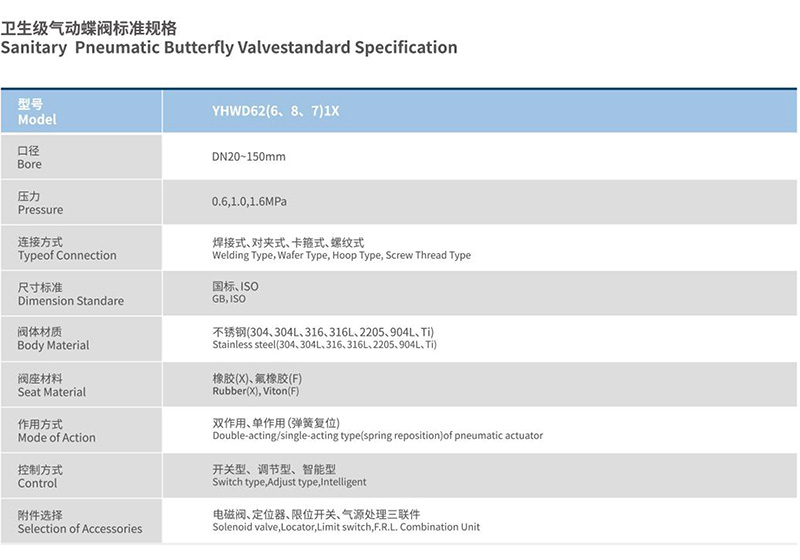 卫生级气动蝶阀标准规格
Sanitary Pneumatic Butterfly Valvestandard Specification

| 型号 Model | YHWD62(6、8、7)1X |
|---|---|
| 口径 Bore | DN20~150mm |
| 压力 Pressure | 0.6,1.0,1.6MPa |
| 连接方式 Typeof Connection | 焊接式、对夹式、卡箍式、螺纹式 Welding Type, Wafer Type, Hoop Type, Screw Thread Type |
| 尺寸标准 Dimension Standare | 国标、ISO GB, ISO |
| 阀体材质 Body Material | 不锈钢(304、304L、316、316L、2205、904L、Ti) Stainless steel(304、304L、316、316L、2205、904L、Ti) |
| 阀座材料 Seat Material | 橡胶(X)、氟橡胶(F) Rubber(X), Viton(F) |
| 作用方式 Mode of Action | 双作用、单作用 (弹簧复位) Double-acting/single-acting type(spring reposition)of pneumatic actuator |
| 控制方式 Control | 开关型、调节型、智能型 Switch type,Adjust type,Intelligent |
| 附件选择 Selection of Accessories | 电磁阀、定位器、限位开关、气源处理三联件 Solenoid valve,Locator,Limit switch,F.R.L. Combination Unit |